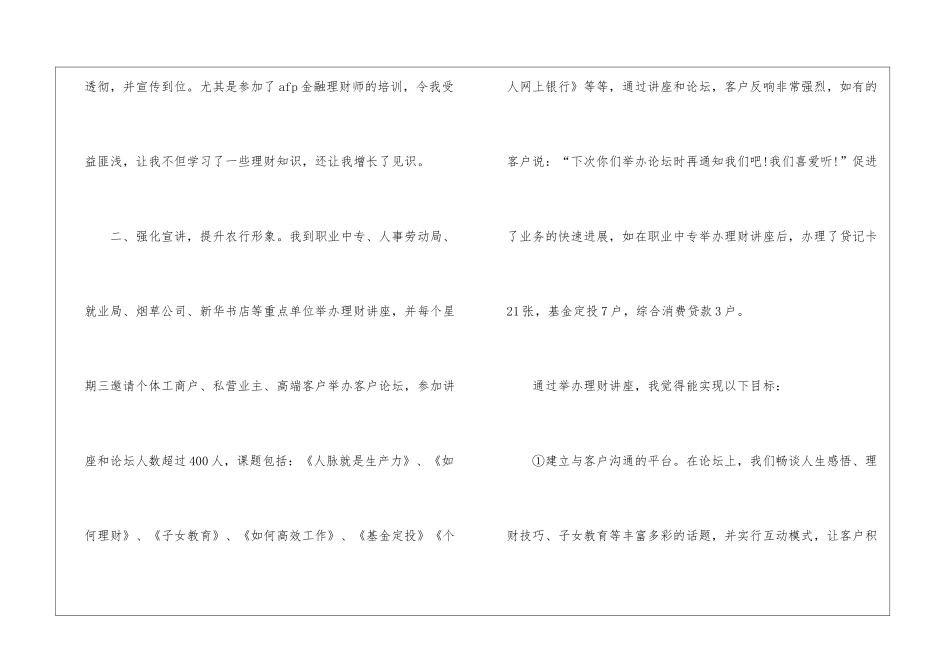 透彻，并宣传到位。尤其是参加了afp金融理财师的培训，令我受益匪浅，让我不但学习了一些理财知识，还让我增长了见识。

二、强化宣讲，提升农行形象。我到职业中专、人事劳动局、就业局、烟草公司、新华书店等重点单位举办理财讲座，并每个星期三邀请个体工商户、私营业主、高端客户举办客户论坛，参加讲座和论坛人数超过400人，课题包括：《人脉就是生产力》、《如何理财》、《子女教育》、《如何高效工作》、《基金定投》《个人网上银行》等等，通过讲座和论坛，客户反响非常强烈，如有的客户说：“下次你们举办论坛时再通知我们吧!我们喜爱听!”促进了业务的快速进展，如在职业中专举办理财讲座后，办理了贷记卡21张，基金定投7户，综合消费贷款3户。

通过举办理财讲座，我觉得能实现以下目标：

①建立与客户沟通的平台。在论坛上，我们畅谈人生感悟、理财技巧、子女教育等丰富多彩的话题，并实行互动模式，让客户积